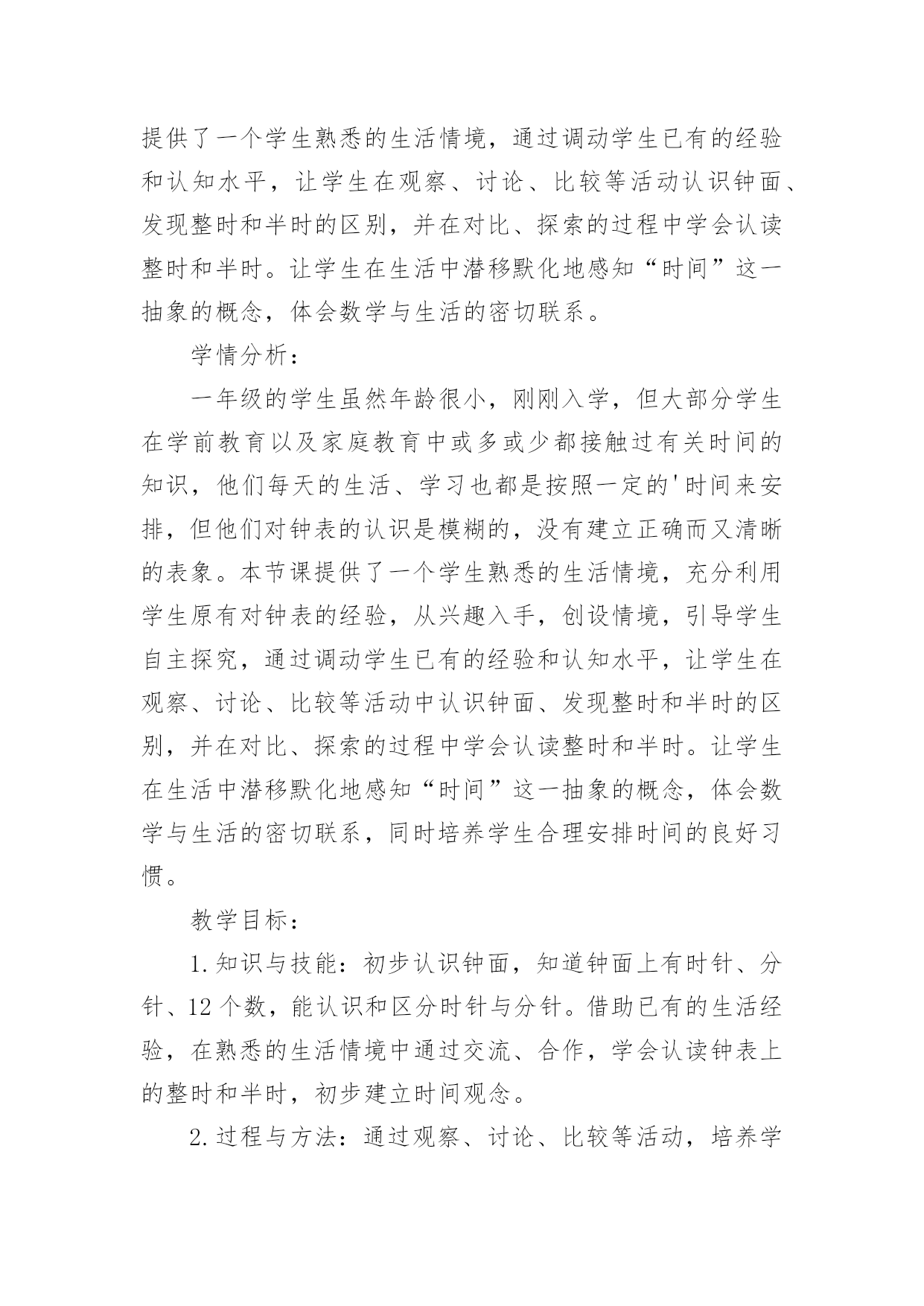 提供了一个学生熟悉的生活情境，通过调动学生已有的经验和认知水平，让学生在观察、讨论、比较等活动认识钟面、发现整时和半时的区别，并在对比、探索的过程中学会认读整时和半时。让学生在生活中潜移默化地感知“时间”这一抽象的概念，体会数学与生活的密切联系。

学情分析：

一年级的学生虽然年龄很小，刚刚入学，但大部分学生在学前教育以及家庭教育中或多或少都接触过有关时间的知识，他们每天的生活、学习也都是按照一定的'时间来安排，但他们对钟表的认识是模糊的，没有建立正确而又清晰的表象。本节课提供了一个学生熟悉的生活情境，充分利用学生原有对钟表的经验，从兴趣入手，创设情境，引导学生自主探究，通过调动学生已有的经验和认知水平，让学生在观察、讨论、比较等活动中认识钟面、发现整时和半时的区别，并在对比、探索的过程中学会认读整时和半时。让学生在生活中潜移默化地感知“时间”这一抽象的概念，体会数学与生活的密切联系，同时培养学生合理安排时间的良好习惯。

教学目标：

1.知识与技能：初步认识钟面，知道钟面上有时针、分针、12个数，能认识和区分时针与分针。借助已有的生活经验，在熟悉的生活情境中通过交流、合作，学会认读钟表上的整时和半时，初步建立时间观念。

2.过程与方法：通过观察、讨论、比较等活动，培养学